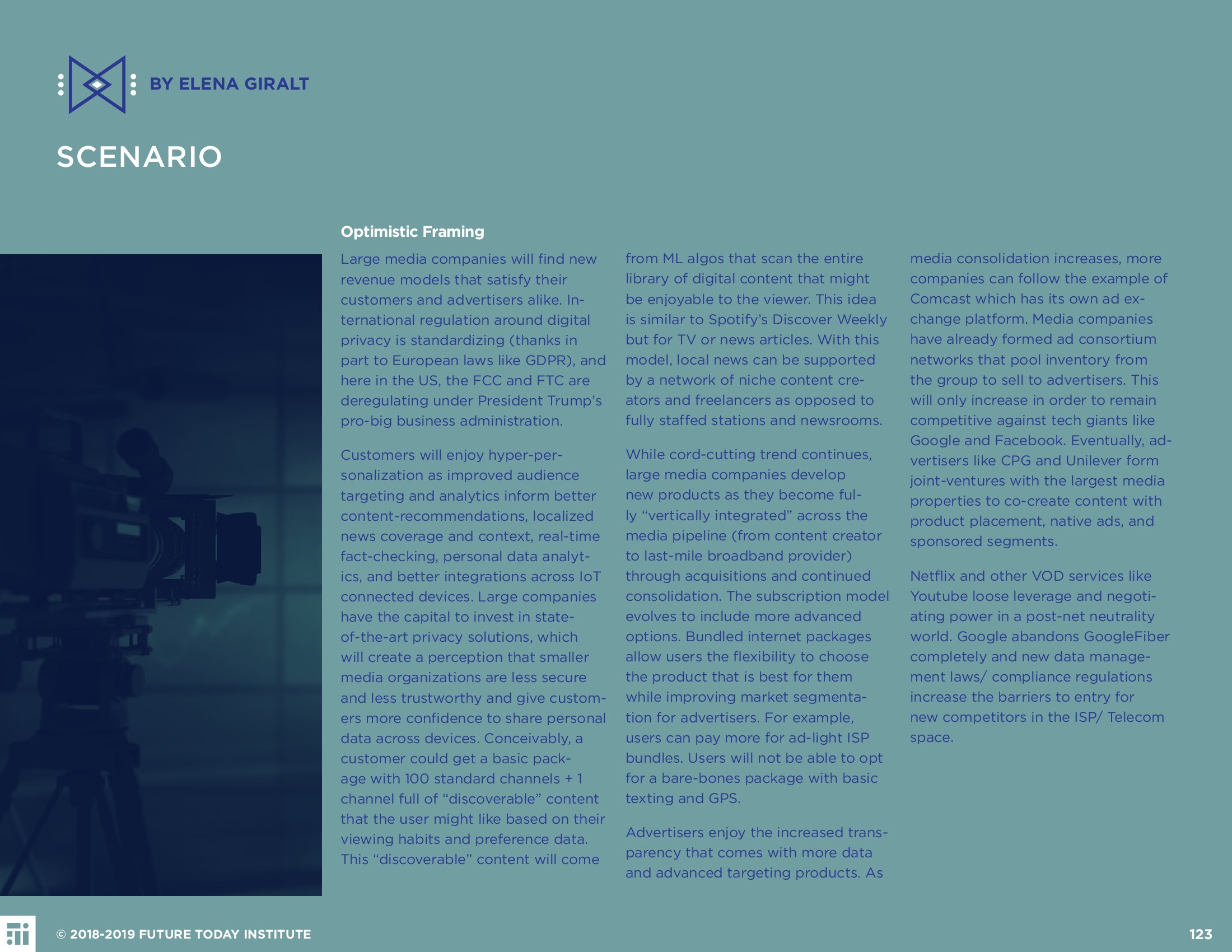 BY ELENA GIRALT

SCENARIO

Optimistic Framing

Large media companies will find new revenue models that satisfy their customers and advertisers alike. International regulation around digital privacy is standardizing (thanks in part to European laws like GDPR), and here in the US, the FCC and FTC are deregulating under President Trump's pro-big business administration.

Customers will enjoy hyper-personalization as improved audience targeting and analytics inform better content-recommendations, localized news coverage and context, real-time fact-checking, personal data analytics, and better integrations across IoT connected devices. Large companies have the capital to invest in state-of-the-art privacy solutions, which will create a perception that smaller media organizations are less secure and less trustworthy and give customers more confidence to share personal data across devices. Conceivably, a customer could get a basic package with 100 standard channels + 1 channel full of "discoverable" content that the user might like based on their viewing habits and preference data. This "discoverable" content will come from ML algos that scan the entire library of digital content that might be enjoyable to the viewer. This idea is similar to Spotify's Discover Weekly but for TV or news articles. With this model, local news can be supported by a network of niche content creators and freelancers as opposed to fully staffed stations and newsrooms.

While cord-cutting trend continues, large media companies develop new products as they become fully "vertically integrated" across the media pipeline (from content creator to last-mile broadband provider) through acquisitions and continued consolidation. The subscription model evolves to include more advanced options. Bundled internet packages allow users the flexibility to choose the product that is best for them while improving market segmentation for advertisers. For example, users can pay more for ad-light ISP bundles. Users will not be able to opt for a bare-bones package with basic texting and GPS.

Advertisers enjoy the increased transparency that comes with more data and advanced targeting products. As media consolidation increases, more companies can follow the example of Comcast which has its own ad exchange platform. Media companies have already formed ad consortium networks that pool inventory from the group to sell to advertisers. This will only increase in order to remain competitive against tech giants like Google and Facebook. Eventually, advertisers like CPG and Unilever form joint-ventures with the largest media properties to co-create content with product placement, native ads, and sponsored segments.

Netflix and other VOD services like Youtube loose leverage and negotiating power in a post-net neutrality world. Google abandons GoogleFiber completely and new data management laws/ compliance regulations increase the barriers to entry for new competitors in the ISP/ Telecom space.

© 2018-2019 FUTURE TODAY INSTITUTE

123